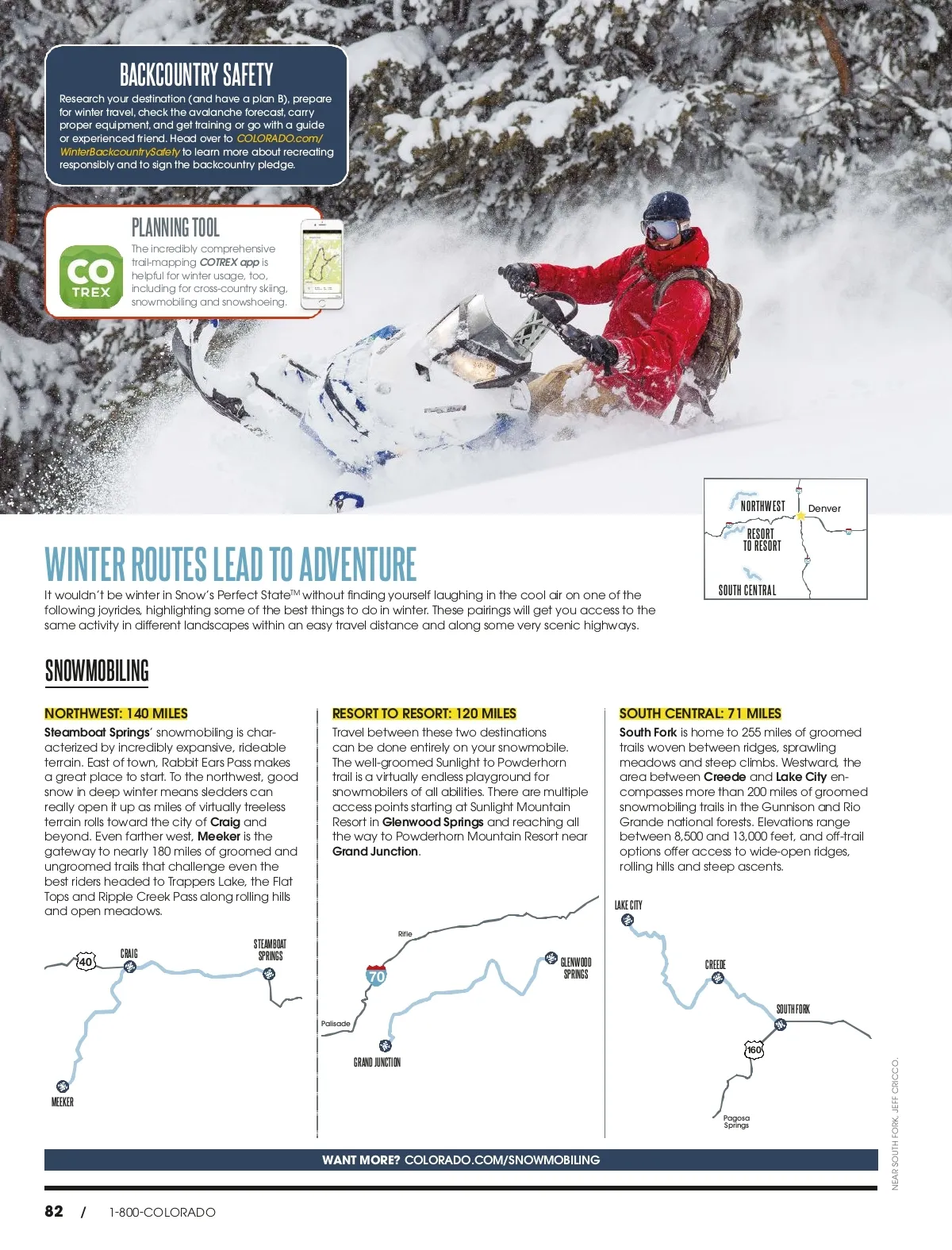 BACKCOUNTRY SAFETY

Research your destination (and have a plan B), prepare for winter travel, check the avalanche forecast, carry proper equipment, and get training or go with a guide or experienced friend. Head over to COLORADO.com/WinterBackcountrySafety to learn more about recreating responsibly and to sign the backcountry pledge.

PLANNING TOOL

CO TREX

The incredibly comprehensive trail-mapping COTREX app is helpful for winter usage, too, including for cross-country skiing, snowmobiling and snowshoeing.

NORTHWEST
Denver
RESORT TO RESORT
SOUTH CENTRAL

WINTER ROUTES LEAD TO ADVENTURE

It wouldn't be winter in Snow's Perfect State™ without finding yourself laughing in the cool air on one of the following joyrides, highlighting some of the best things to do in winter. These pairings will get you access to the same activity in different landscapes within an easy travel distance and along some very scenic highways.

SNOWMOBILING

NORTHWEST: 140 MILES

Steamboat Springs' snowmobiling is characterized by incredibly expansive, rideable terrain. East of town, Rabbit Ears Pass makes a great place to start. To the northwest, good snow in deep winter means sledders can really open it up as miles of virtually treeless terrain rolls toward the city of Craig and beyond. Even farther west, Meeker is the gateway to nearly 180 miles of groomed and ungroomed trails that challenge even the best riders headed to Trappers Lake, the Flat Tops and Ripple Creek Pass along rolling hills and open meadows.

40
CRAIG
STEAMBOAT SPRINGS
MEEKER

RESORT TO RESORT: 120 MILES

Travel between these two destinations can be done entirely on your snowmobile. The well-groomed Sunlight to Powderhorn trail is a virtually endless playground for snowmobilers of all abilities. There are multiple access points starting at Sunlight Mountain Resort in Glenwood Springs and reaching all the way to Powderhorn Mountain Resort near Grand Junction.

Rifle
70
GLENWOOD SPRINGS
Palisade
GRAND JUNCTION

SOUTH CENTRAL: 71 MILES

South Fork is home to 255 miles of groomed trails woven between ridges, sprawling meadows and steep climbs. Westward, the area between Creede and Lake City encompasses more than 200 miles of groomed snowmobiling trails in the Gunnison and Rio Grande national forests. Elevations range between 8,500 and 13,000 feet, and off-trail options offer access to wide-open ridges, rolling hills and steep ascents.

LAKE CITY
CREEDE
SOUTH FORK
160
Pagosa Springs

NEAR SOUTH FORK, JEFF CRICCO.

WANT MORE? COLORADO.COM/SNOWMOBILING

82 / 1-800-COLORADO